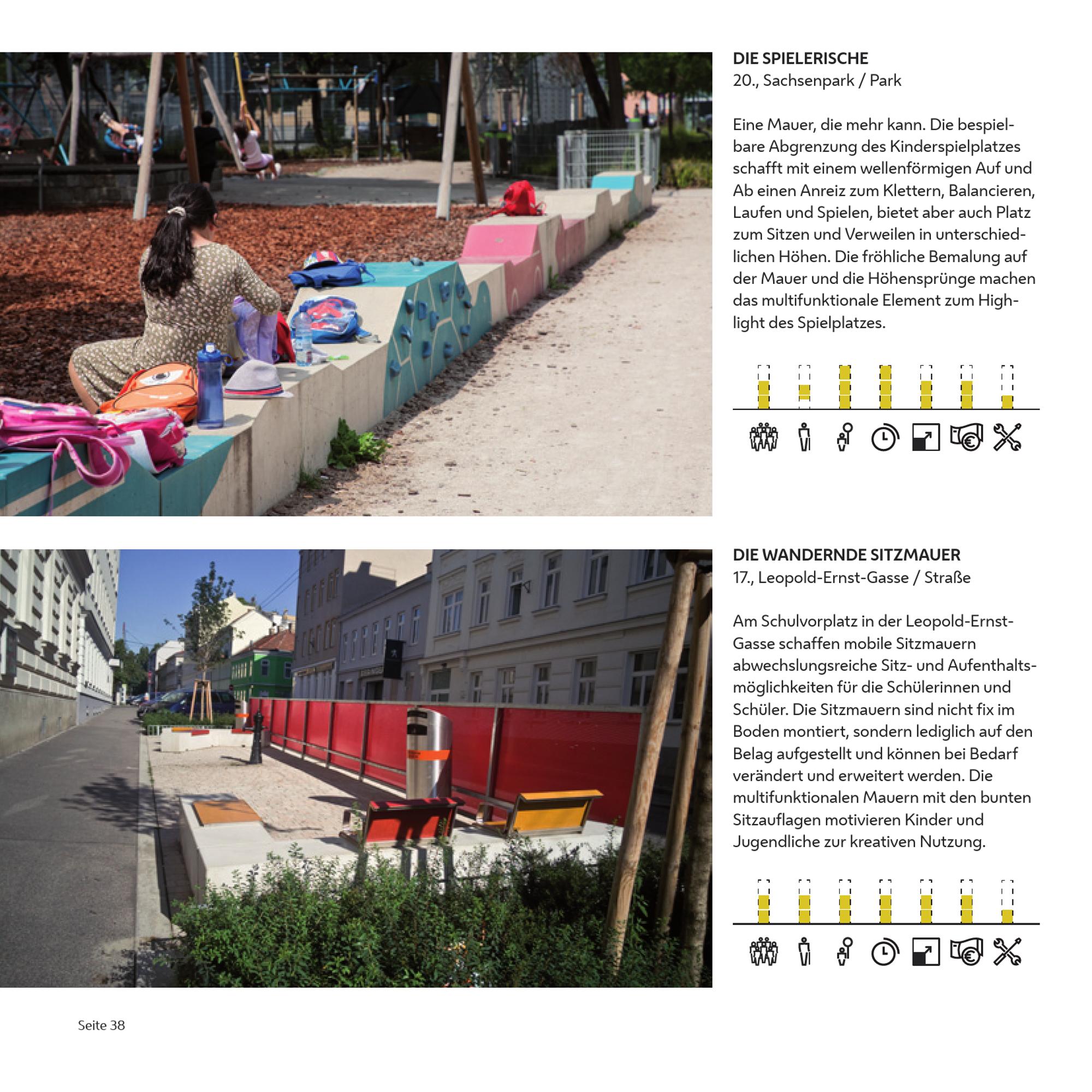 DIE SPIELERISCHE
20., Sachsenpark / Park

Eine Mauer, die mehr kann. Die bespielbare Abgrenzung des Kinderspielplatzes schafft mit einem wellenförmigen Auf und Ab einen Anreiz zum Klettern, Balancieren, Laufen und Spielen, bietet aber auch Platz zum Sitzen und Verweilen in unterschiedlichen Höhen. Die fröhliche Bemalung auf der Mauer und die Höhensprünge machen das multifunktionale Element zum Highlight des Spielplatzes.

DIE WANDERNDE SITZMAUER
17., Leopold-Ernst-Gasse / Straße

Am Schulvorplatz in der Leopold-Ernst-Gasse schaffen mobile Sitzmauern abwechslungsreiche Sitz- und Aufenthaltsmöglichkeiten für die Schülerinnen und Schüler. Die Sitzmauern sind nicht fix im Boden montiert, sondern lediglich auf den Belag aufgestellt und können bei Bedarf verändert und erweitert werden. Die multifunktionalen Mauern mit den bunten Sitzauflagen motivieren Kinder und Jugendliche zur kreativen Nutzung.

Seite 38